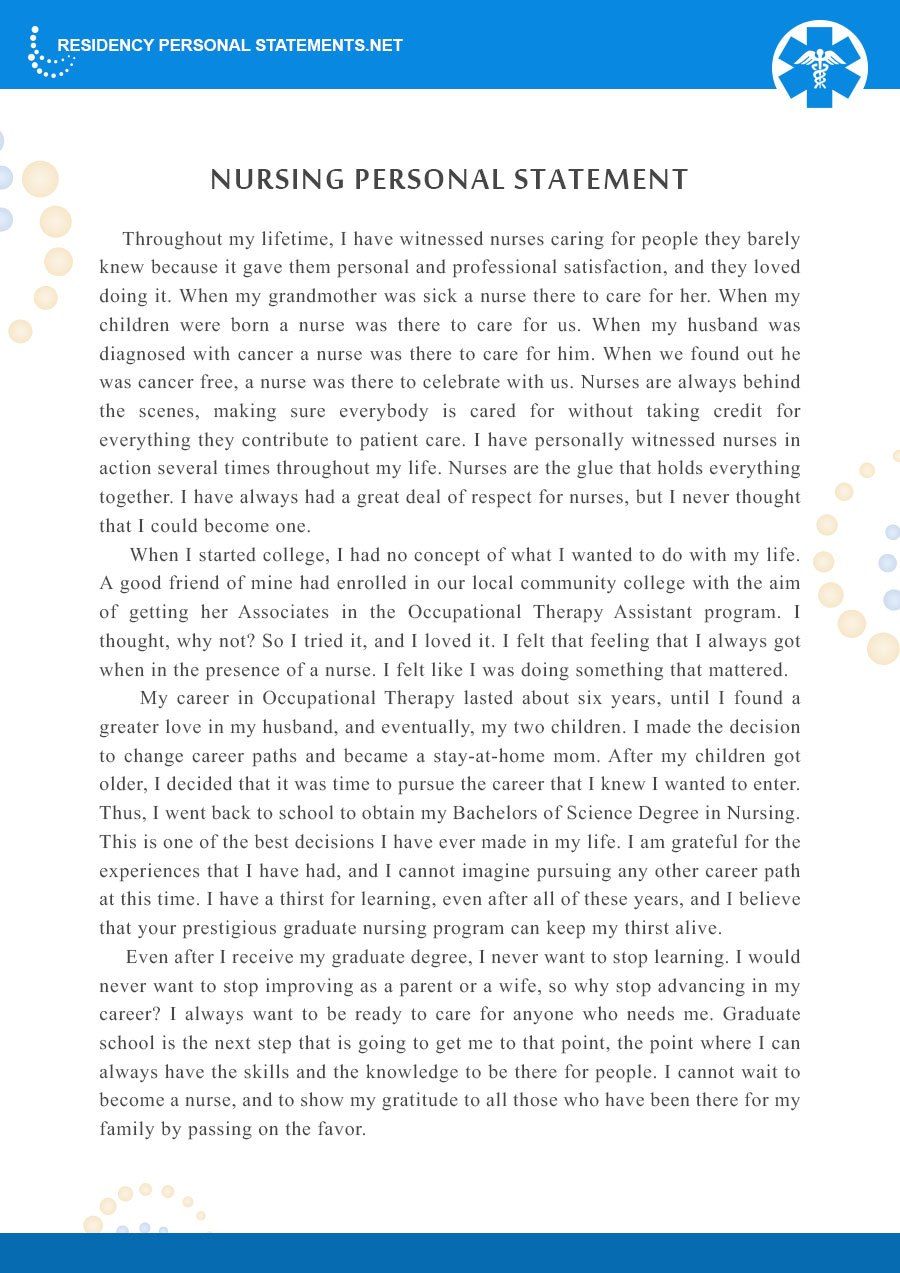 RESIDENCY PERSONAL STATEMENTS.NET

NURSING PERSONAL STATEMENT

Throughout my lifetime, I have witnessed nurses caring for people they barely knew because it gave them personal and professional satisfaction, and they loved doing it. When my grandmother was sick a nurse there to care for her. When my children were born a nurse was there to care for us. When my husband was diagnosed with cancer a nurse was there to care for him. When we found out he was cancer free, a nurse was there to celebrate with us. Nurses are always behind the scenes, making sure everybody is cared for without taking credit for everything they contribute to patient care. I have personally witnessed nurses in action several times throughout my life. Nurses are the glue that holds everything together. I have always had a great deal of respect for nurses, but I never thought that I could become one.

When I started college, I had no concept of what I wanted to do with my life. A good friend of mine had enrolled in our local community college with the aim of getting her Associates in the Occupational Therapy Assistant program. I thought, why not? So I tried it, and I loved it. I felt that feeling that I always got when in the presence of a nurse. I felt like I was doing something that mattered.

My career in Occupational Therapy lasted about six years, until I found a greater love in my husband, and eventually, my two children. I made the decision to change career paths and became a stay-at-home mom. After my children got older, I decided that it was time to pursue the career that I knew I wanted to enter. Thus, I went back to school to obtain my Bachelors of Science Degree in Nursing. This is one of the best decisions I have ever made in my life. I am grateful for the experiences that I have had, and I cannot imagine pursuing any other career path at this time. I have a thirst for learning, even after all of these years, and I believe that your prestigious graduate nursing program can keep my thirst alive.

Even after I receive my graduate degree, I never want to stop learning. I would never want to stop improving as a parent or a wife, so why stop advancing in my career? I always want to be ready to care for anyone who needs me. Graduate school is the next step that is going to get me to that point, the point where I can always have the skills and the knowledge to be there for people. I cannot wait to become a nurse, and to show my gratitude to all those who have been there for my family by passing on the favor.